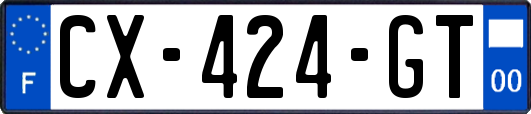 F
CX-424-GT
00